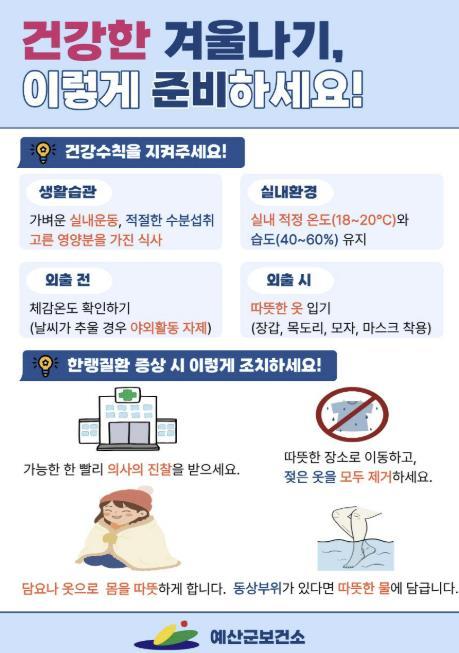 건강한 겨울나기,
이렇게 준비하세요!

건강수칙을 지켜주세요!

생활습관

가벼운 실내운동, 적절한 수분섭취
고른 영양분을 가진 식사

실내환경

실내 적정 온도(18~20°C)와
습도(40~60%) 유지

외출 전

체감온도 확인하기
(날씨가 추울 경우 야외활동 자제)

외출 시

따뜻한 옷 입기
(장갑, 목도리, 모자, 마스크 착용)

한랭질환 증상 시 이렇게 조치하세요!

가능한 한 빨리 의사의 진찰을 받으세요.

따뜻한 장소로 이동하고,
젖은 옷을 모두 제거하세요.

담요나 옷으로 몸을 따뜻하게 합니다.

동상부위가 있다면 따뜻한 물에 담급니다.

예산군보건소